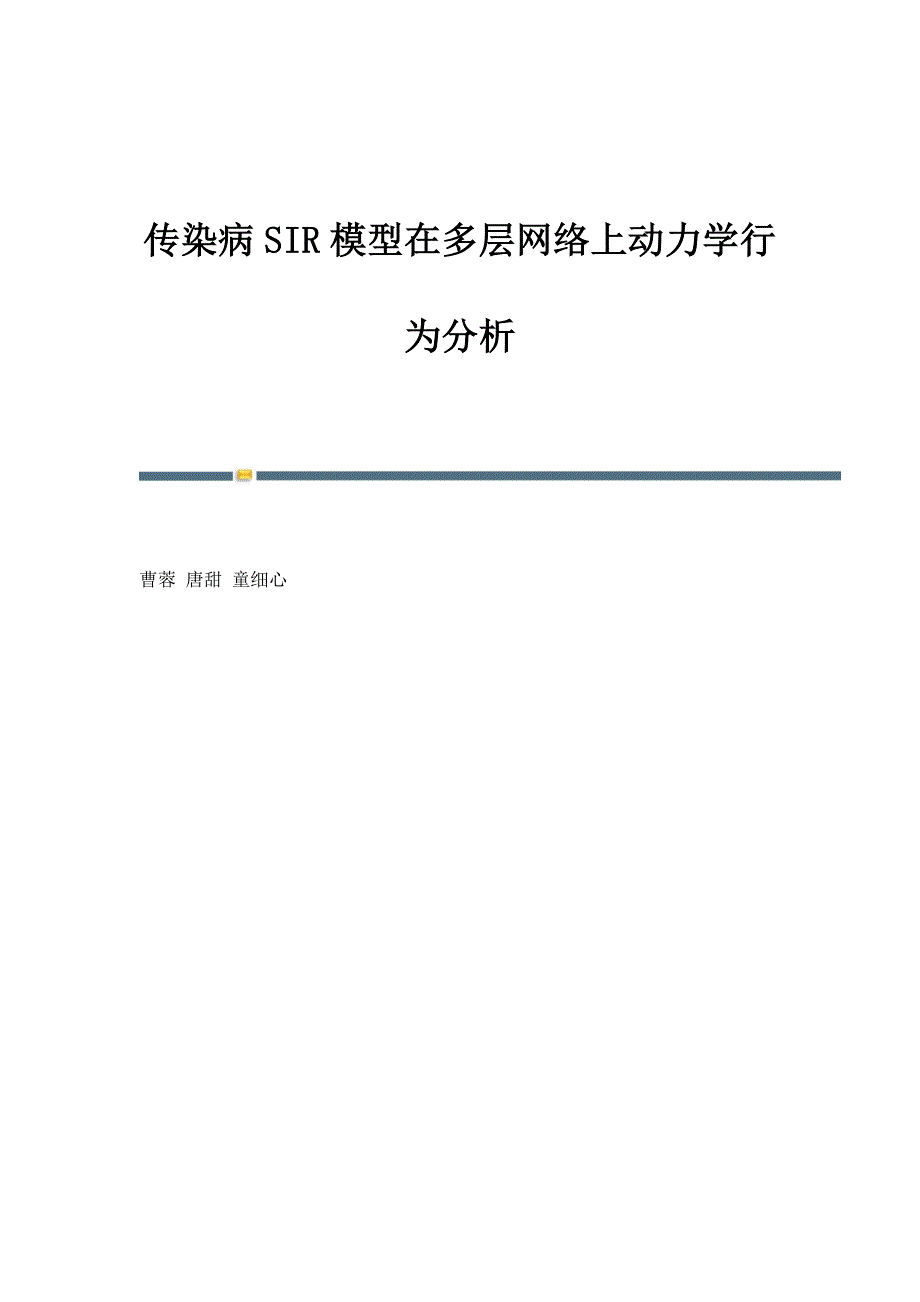 传染病SIR模型在多层网络上动力学行为分析

曹蓉 唐甜 童细心